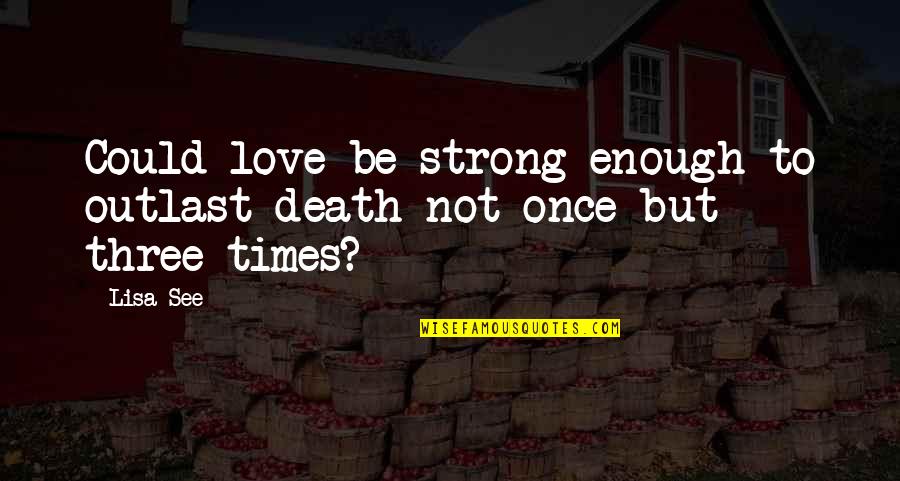 Could love be strong enough to outlast death not once but three times?

Lisa See

WISEFAMOUSQUOTES.COM